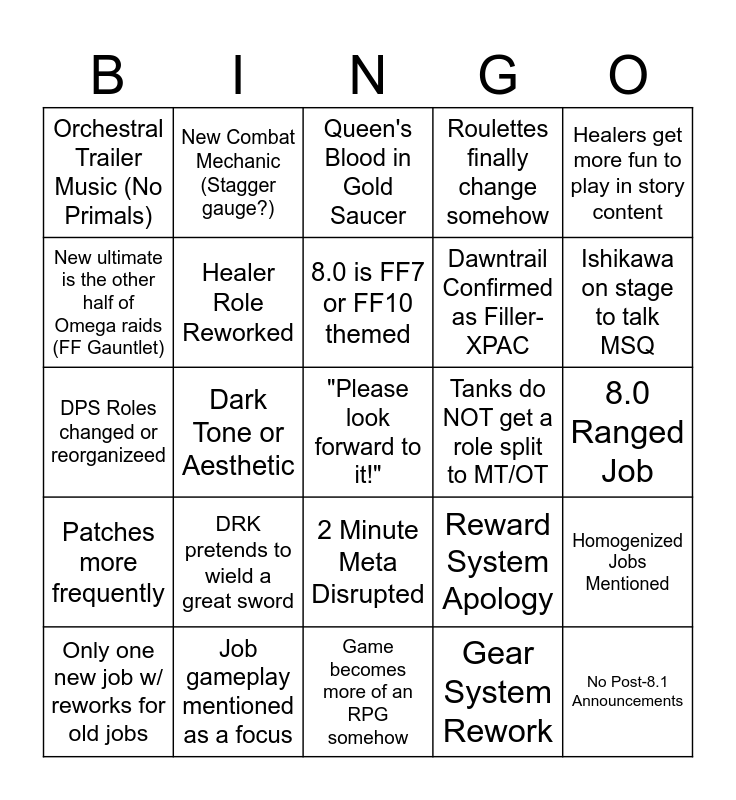 | B | I | N | G | O |
|---|---|---|---|---|
| Orchestral Trailer Music (No Primals) | New Combat Mechanic (Stagger gauge?) | Queen's Blood in Gold Saucer | Roulettes finally change somehow | Healers get more fun to play in story content |
| New ultimate is the other half of Omega raids (FF Gauntlet) | Healer Role Reworked | 8.0 is FF7 or FF10 themed | Dawntrail Confirmed as Filler-XPAC | Ishikawa on stage to talk MSQ |
| DPS Roles changed or reorganizeed | Dark Tone or Aesthetic | "Please look forward to it!" | Tanks do NOT get a role split to MT/OT | 8.0 Ranged Job |
| Patches more frequently | DRK pretends to wield a great sword | 2 Minute Meta Disrupted | Reward System Apology | Homogenized Jobs Mentioned |
| Only one new job w/ reworks for old jobs | Job gameplay mentioned as a focus | Game becomes more of an RPG somehow | Gear System Rework | No Post-8.1 Announcements |